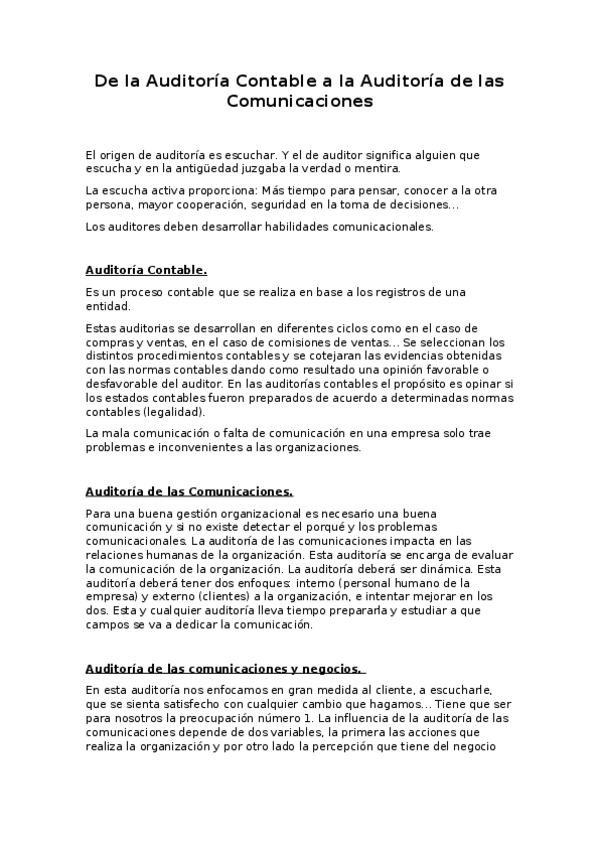 De la Auditoría Contable a la Auditoría de las Comunicaciones

El origen de auditoría es escuchar. Y el de auditor significa alguien que escucha y en la antigüedad juzgaba la verdad o mentira.

La escucha activa proporciona: Más tiempo para pensar, conocer a la otra persona, mayor cooperación, seguridad en la toma de decisiones…

Los auditores deben desarrollar habilidades comunicacionales.

Auditoría Contable.

Es un proceso contable que se realiza en base a los registros de una entidad.

Estas auditorias se desarrollan en diferentes ciclos como en el caso de compras y ventas, en el caso de comisiones de ventas… Se seleccionan los distintos procedimientos contables y se cotejaran las evidencias obtenidas con las normas contables dando como resultado una opinión favorable o desfavorable del auditor. En las auditorías contables el propósito es opinar si los estados contables fueron preparados de acuerdo a determinadas normas contables (legalidad).

La mala comunicación o falta de comunicación en una empresa solo trae problemas e inconvenientes a las organizaciones.

Auditoría de las Comunicaciones.

Para una buena gestión organizacional es necesario una buena comunicación y si no existe detectar el porqué y los problemas comunicacionales. La auditoría de las comunicaciones impacta en las relaciones humanas de la organización. Esta auditoría se encarga de evaluar la comunicación de la organización. La auditoría deberá ser dinámica. Esta auditoría deberá tener dos enfoques: interno (personal humano de la empresa) y externo (clientes) a la organización, e intentar mejorar en los dos. Esta y cualquier auditoría lleva tiempo prepararla y estudiar a que campos se va a dedicar la comunicación.

Auditoría de las comunicaciones y negocios.

En esta auditoría nos enfocamos en gran medida al cliente, a escucharle, que se sienta satisfecho con cualquier cambio que hagamos… Tiene que ser para nosotros la preocupación número 1. La influencia de la auditoría de las comunicaciones depende de dos variables, la primera las acciones que realiza la organización y por otro lado la percepción que tiene del negocio